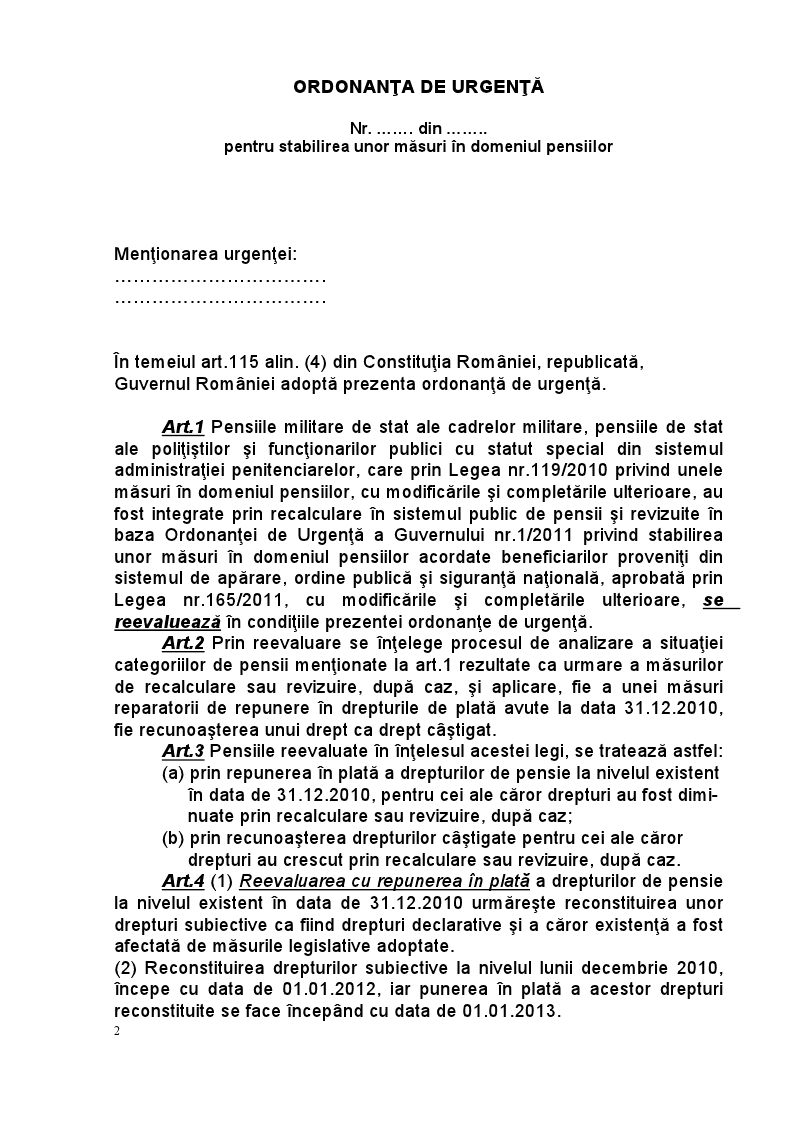 ORDONANŢA DE URGENŢĂ

Nr. ……. din ……..
pentru stabilirea unor măsuri în domeniul pensiilor

Menţionarea urgenţei:
……………………………
……………………………

În temeiul art.115 alin. (4) din Constituţia României, republicată, Guvernul României adoptă prezenta ordonanţă de urgenţă.

Art.1 Pensiile militare de stat ale cadrelor militare, pensiile de stat ale poliţiştilor şi funcţionarilor publici cu statut special din sistemul administraţiei penitenciarelor, care prin Legea nr.119/2010 privind unele măsuri în domeniul pensiilor, cu modificările şi completările ulterioare, au fost integrate prin recalculare în sistemul public de pensii şi revizuite în baza Ordonanţei de Urgenţă a Guvernului nr.1/2011 privind stabilirea unor măsuri în domeniul pensiilor acordate beneficiarilor proveniţi din sistemul de apărare, ordine publică şi siguranţă naţională, aprobată prin Legea nr.165/2011, cu modificările şi completările ulterioare, se reevaluează în condiţiile prezentei ordonanţe de urgenţă.
Art.2 Prin reevaluare se înţelege procesul de analizare a situaţiei categoriilor de pensii menţionate la art.1 rezultate ca urmare a măsurilor de recalculare sau revizuire, după caz, şi aplicare, fie a unei măsuri reparatorii de repunere în drepturile de plată avute la data 31.12.2010, fie recunoaşterea unui drept ca drept câştigat.
Art.3 Pensiile reevaluate în înţelesul acestei legi, se tratează astfel:
(a) prin repunerea în plată a drepturilor de pensie la nivelul existent în data de 31.12.2010, pentru cei ale căror drepturi au fost diminuate prin recalculare sau revizuire, după caz;
(b) prin recunoaşterea drepturilor câştigate pentru cei ale căror drepturi au crescut prin recalculare sau revizuire, după caz.
Art.4 (1) Reevaluarea cu repunerea în plată a drepturilor de pensie la nivelul existent în data de 31.12.2010 urmăreşte reconstituirea unor drepturi subiective ca fiind drepturi declarative şi a căror existenţă a fost afectată de măsurile legislative adoptate.
(2) Reconstituirea drepturilor subiective la nivelul lunii decembrie 2010, începe cu data de 01.01.2012, iar punerea în plată a acestor drepturi reconstituite se face începând cu data de 01.01.2013.
2